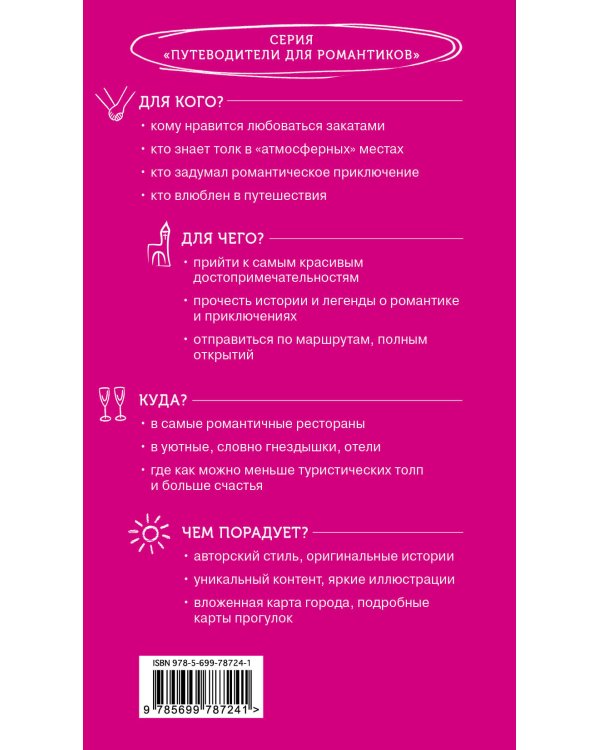 СЕРИЯ
«ПУТЕВОДИТЕЛИ ДЛЯ РОМАНТИКОВ»

ДЛЯ КОГО?

• кому нравится любоваться закатами
• кто знает толк в «атмосферных» местах
• кто задумал романтическое приключение
• кто влюблен в путешествия

ДЛЯ ЧЕГО?

• прийти к самым красивым достопримечательностям
• прочесть истории и легенды о романтике и приключениях
• отправиться по маршрутам, полным открытий

КУДА?

• в самые романтичные рестораны
• в уютные, словно гнездышки, отели
• где как можно меньше туристических толп и больше счастья

ЧЕМ ПОРАДУЕТ?

• авторский стиль, оригинальные истории
• уникальный контент, яркие иллюстрации
• вложенная карта города, подробные карты прогулок

ISBN 978-5-699-78724-1
9 785699 787241 >